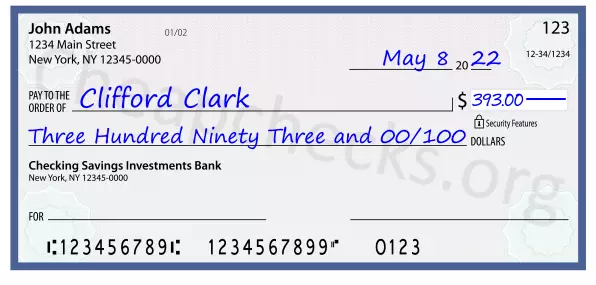 John Adams
1234 Main Street
New York, NY 12345-0000

01/02

123

12-34/1234

May 8 20 22

PAY TO THE ORDER OF Clifford Clark

$ 393.00

Security Features

Three Hundred Ninety Three and 00/100 DOLLARS

Checking Savings Investments Bank
New York, NY 12345-0000

FOR

⑆123456789⑆ 1234567899⑈ 0123

Cheapchecks.org